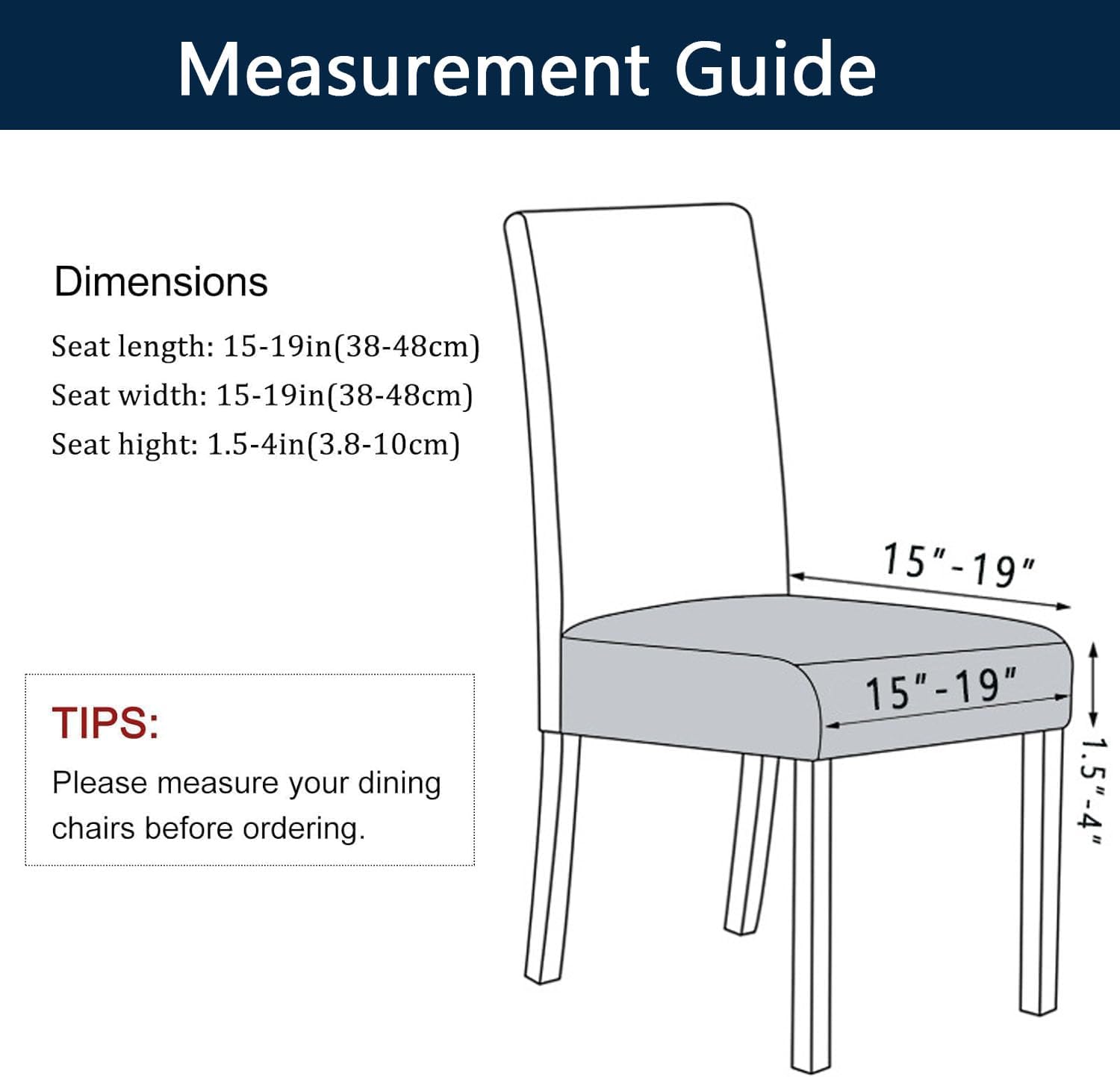 Measurement Guide

Dimensions

Seat length: 15-19in(38-48cm)

Seat width: 15-19in(38-48cm)

Seat hight: 1.5-4in(3.8-10cm)

TIPS:

Please measure your dining chairs before ordering.

15"-19"

15"-19"

1.5"-4"